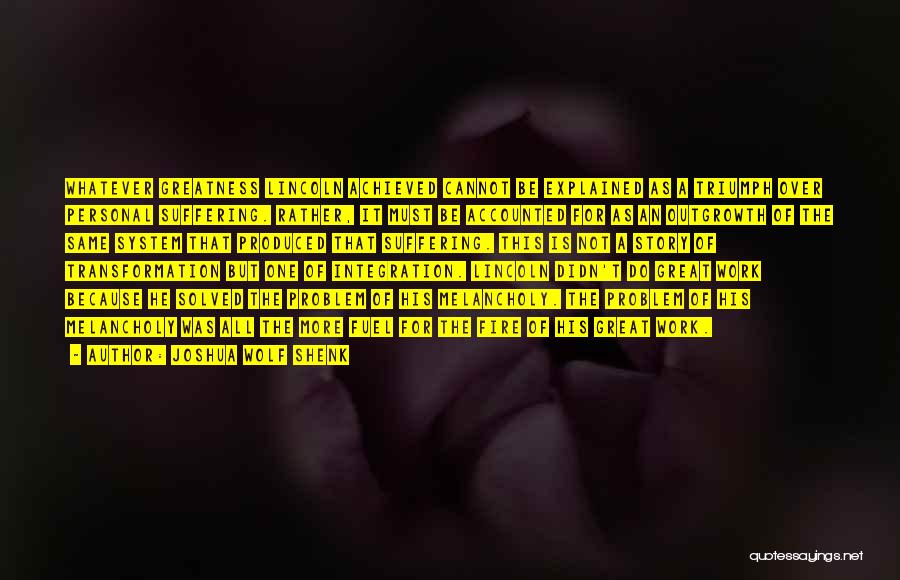 WHATEVER GREATNESS LINCOLN ACHIEVED CANNOT BE EXPLAINED AS A TRIUMPH OVER PERSONAL SUFFERING. RATHER, IT MUST BE ACCOUNTED FOR AS AN OUTGROWTH OF THE SAME SYSTEM THAT PRODUCED THAT SUFFERING. THIS IS NOT A STORY OF TRANSFORMATION BUT ONE OF INTEGRATION. LINCOLN DIDN'T DO GREAT WORK BECAUSE HE SOLVED THE PROBLEM OF HIS MELANCHOLY. THE PROBLEM OF HIS MELANCHOLY WAS ALL THE MORE FUEL FOR THE FIRE OF HIS GREAT WORK.

- AUTHOR: JOSHUA WOLF SHENK

quotessayings.net